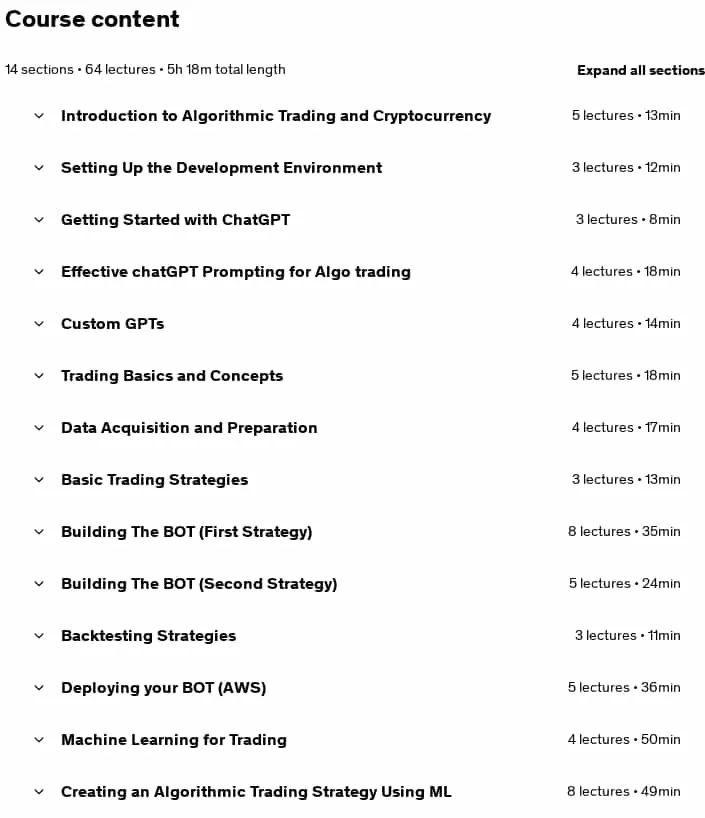 Course content

14 sections • 64 lectures • 5h 18m total length

Expand all sections

Introduction to Algorithmic Trading and Cryptocurrency 5 lectures • 13min

Setting Up the Development Environment 3 lectures • 12min

Getting Started with ChatGPT 3 lectures • 8min

Effective chatGPT Prompting for Algo trading 4 lectures • 18min

Custom GPTs 4 lectures • 14min

Trading Basics and Concepts 5 lectures • 18min

Data Acquisition and Preparation 4 lectures • 17min

Basic Trading Strategies 3 lectures • 13min

Building The BOT (First Strategy) 8 lectures • 35min

Building The BOT (Second Strategy) 5 lectures • 24min

Backtesting Strategies 3 lectures • 11min

Deploying your BOT (AWS) 5 lectures • 36min

Machine Learning for Trading 4 lectures • 50min

Creating an Algorithmic Trading Strategy Using ML 8 lectures • 49min